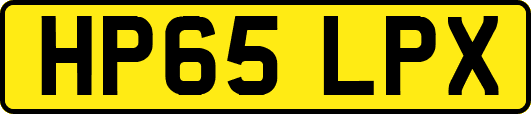 HP65 LPX